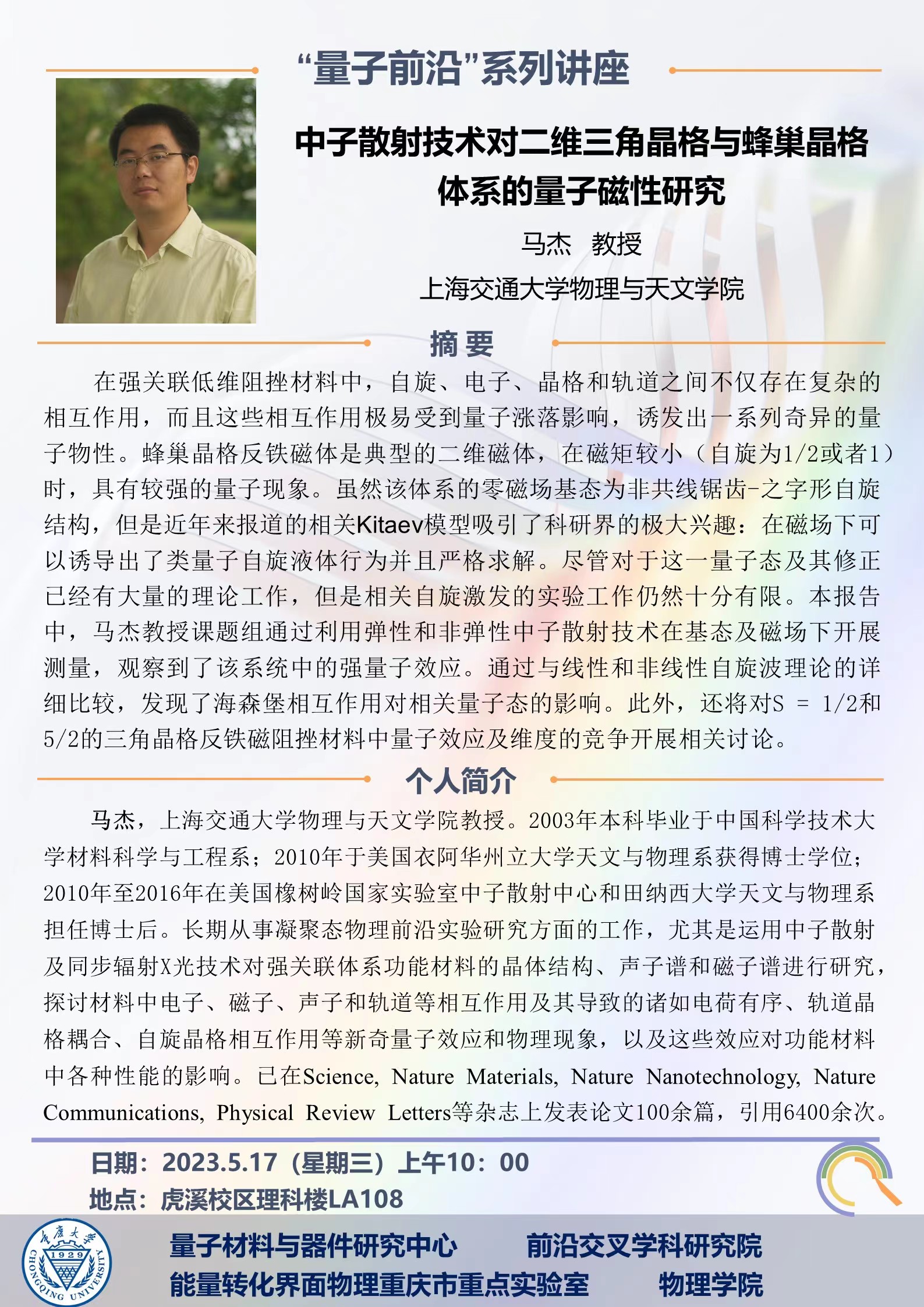 “量子前沿”系列讲座

中子散射技术对二维三角晶格与蜂巢晶格体系的量子磁性研究

马杰 教授

上海交通大学物理与天文学院

摘 要

在强关联低维阻挫材料中，自旋、电子、晶格和轨道之间不仅存在复杂的相互作用，而且这些相互作用极易受到量子涨落影响，诱发出一系列奇异的量子物性。蜂巢晶格反铁磁体是典型的二维磁体，在磁矩较小（自旋为1/2或者1）时，具有较强的量子现象。虽然该体系的零磁场基态为非共线锯齿-之字形自旋结构，但是近年来报道的相关Kitaev模型吸引了科研界的极大兴趣：在磁场下可以诱导出了类量子自旋液体行为并且严格求解。尽管对于这一量子态及其修正已经有大量的理论工作，但是相关自旋激发的实验工作仍然十分有限。本报告中，马杰教授课题组通过利用弹性和非弹性中子散射技术在基态及磁场下开展测量，观察到了该系统中的强量子效应。通过与线性和非线性自旋波理论的详细比较，发现了海森堡相互作用对相关量子态的影响。此外，还将对S = 1/2和5/2的三角晶格反铁磁阻挫材料中量子效应及维度的竞争开展相关讨论。

个人简介

马杰，上海交通大学物理与天文学院教授。2003年本科毕业于中国科学技术大学材料科学与工程系；2010年于美国衣阿华州立大学天文与物理系获得博士学位；2010年至2016年在美国橡树岭国家实验室中子散射中心和田纳西大学天文与物理系担任博士后。长期从事凝聚态物理前沿实验研究方面的工作，尤其是运用中子散射及同步辐射X光技术对强关联体系功能材料的晶体结构、声子谱和磁子谱进行研究，探讨材料中电子、磁子、声子和轨道等相互作用及其导致的诸如电荷有序、轨道晶格耦合、自旋晶格相互作用等新奇量子效应和物理现象，以及这些效应对功能材料中各种性能的影响。已在Science, Nature Materials, Nature Nanotechnology, Nature Communications, Physical Review Letters等杂志上发表论文100余篇，引用6400余次。

日期：2023.5.17（星期三）上午10：00
地点：虎溪校区理科楼LA108

重庆大学 1929 CHONGQING UNIVERSITY

量子材料与器件研究中心　　前沿交叉学科研究院
能量转化界面物理重庆市重点实验室　　物理学院